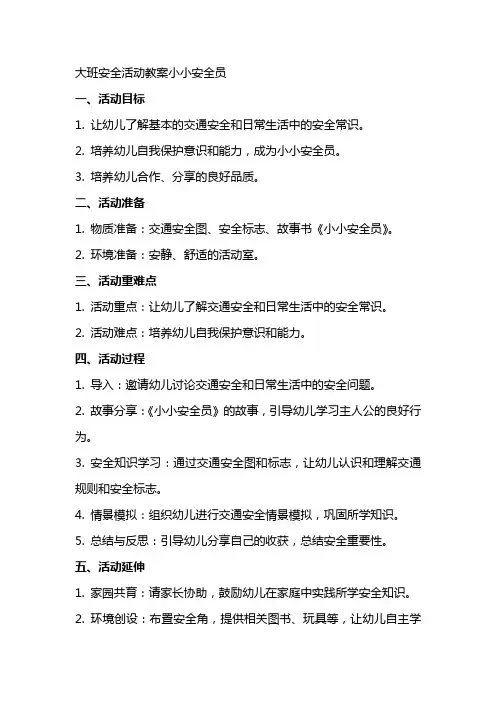 大班安全活动教案小小安全员

一、活动目标

1. 让幼儿了解基本的交通安全和日常生活中的安全常识。

2. 培养幼儿自我保护意识和能力，成为小小安全员。

3. 培养幼儿合作、分享的良好品质。

二、活动准备

1. 物质准备：交通安全图、安全标志、故事书《小小安全员》。

2. 环境准备：安静、舒适的活动室。

三、活动重难点

1. 活动重点：让幼儿了解交通安全和日常生活中的安全常识。

2. 活动难点：培养幼儿自我保护意识和能力。

四、活动过程

1. 导入：邀请幼儿讨论交通安全和日常生活中的安全问题。

2. 故事分享：《小小安全员》的故事，引导幼儿学习主人公的良好行为。

3. 安全知识学习：通过交通安全图和标志，让幼儿认识和理解交通规则和安全标志。

4. 情景模拟：组织幼儿进行交通安全情景模拟，巩固所学知识。

5. 总结与反思：引导幼儿分享自己的收获，总结安全重要性。

五、活动延伸

1. 家园共育：请家长协助，鼓励幼儿在家庭中实践所学安全知识。

2. 环境创设：布置安全角，提供相关图书、玩具等，让幼儿自主学